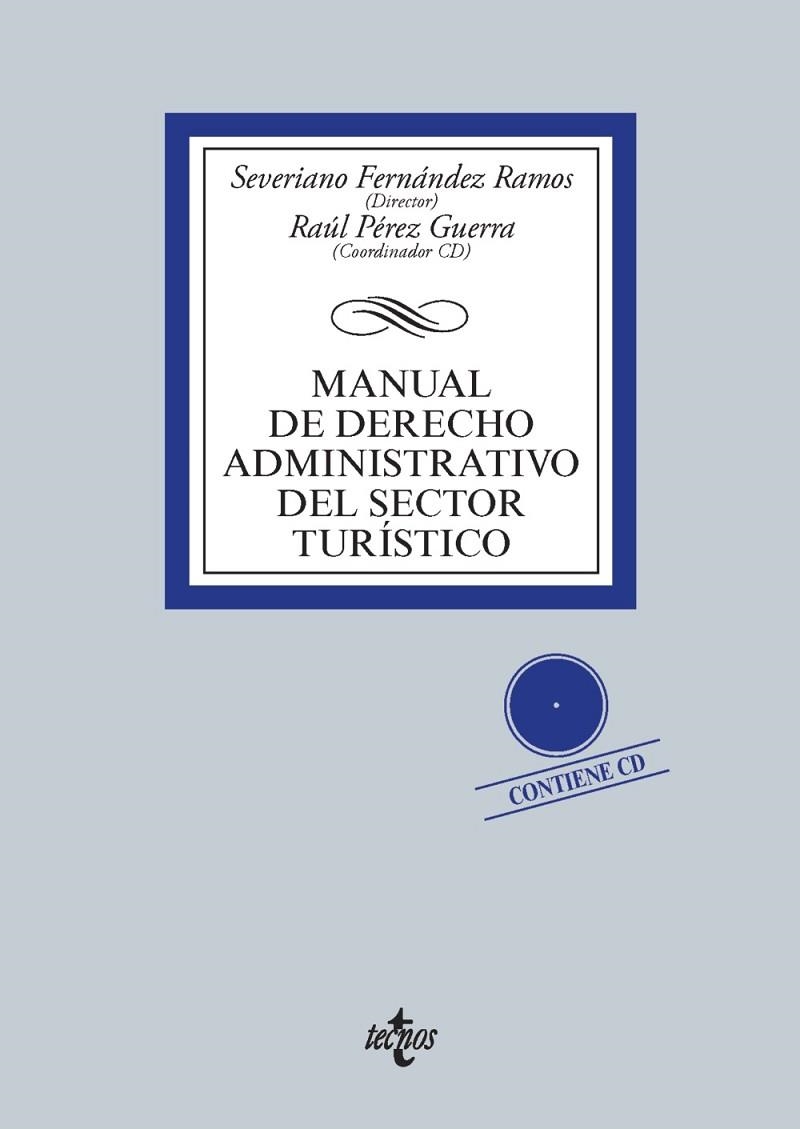 Severiano Fernández Ramos
(Director)
Raúl Pérez Guerra
(Coordinador CD)

MANUAL
DE DERECHO
ADMINISTRATIVO
DEL SECTOR
TURÍSTICO

CONTIENE CD

tecnos